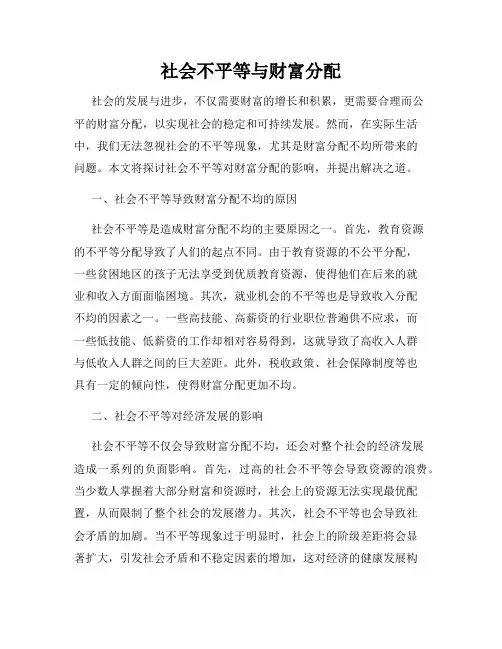 社会不平等与财富分配

社会的发展与进步，不仅需要财富的增长和积累，更需要合理而公平的财富分配，以实现社会的稳定和可持续发展。然而，在实际生活中，我们无法忽视社会的不平等现象，尤其是财富分配不均所带来的问题。本文将探讨社会不平等对财富分配的影响，并提出解决之道。

一、社会不平等导致财富分配不均的原因

社会不平等是造成财富分配不均的主要原因之一。首先，教育资源的不平等分配导致了人们的起点不同。由于教育资源的不公平分配，一些贫困地区的孩子无法享受到优质教育资源，使得他们在后来的就业和收入方面面临困境。其次，就业机会的不平等也是导致收入分配不均的因素之一。一些高技能、高薪资的行业职位普遍供不应求，而一些低技能、低薪资的工作却相对容易得到，这就导致了高收入人群与低收入人群之间的巨大差距。此外，税收政策、社会保障制度等也具有一定的倾向性，使得财富分配更加不均。

二、社会不平等对经济发展的影响

社会不平等不仅会导致财富分配不均，还会对整个社会的经济发展造成一系列的负面影响。首先，过高的社会不平等会导致资源的浪费。当少数人掌握着大部分财富和资源时，社会上的资源无法实现最优配置，从而限制了整个社会的发展潜力。其次，社会不平等也会导致社会矛盾的加剧。当不平等现象过于明显时，社会上的阶级差距将会显著扩大，引发社会矛盾和不稳定因素的增加，这对经济的健康发展构